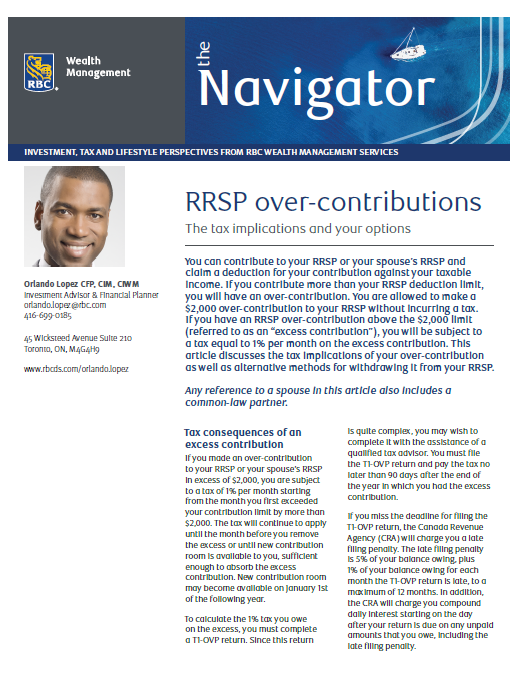 RBC Wealth Management

the Navigator

INVESTMENT, TAX AND LIFESTYLE PERSPECTIVES FROM RBC WEALTH MANAGEMENT SERVICES

Orlando Lopez CFP, CIM, CIWM
Investment Advisor & Financial Planner
orlando.lopez@rbc.com
416-699-0185

45 Wicksteed Avenue Suite 210
Toronto, ON, M4G4H9

www.rbcds.com/orlando.lopez

RRSP over-contributions

The tax implications and your options

You can contribute to your RRSP or your spouse's RRSP and claim a deduction for your contribution against your taxable income. If you contribute more than your RRSP deduction limit, you will have an over-contribution. You are allowed to make a $2,000 over-contribution to your RRSP without incurring a tax. If you have an RRSP over-contribution above the $2,000 limit (referred to as an "excess contribution"), you will be subject to a tax equal to 1% per month on the excess contribution. This article discusses the tax implications of your over-contribution as well as alternative methods for withdrawing it from your RRSP.

Any reference to a spouse in this article also includes a common-law partner.

Tax consequences of an excess contribution

If you made an over-contribution to your RRSP or your spouse's RRSP in excess of $2,000, you are subject to a tax of 1% per month starting from the month you first exceeded your contribution limit by more than $2,000. The tax will continue to apply until the month before you remove the excess or until new contribution room is available to you, sufficient enough to absorb the excess contribution. New contribution room may become available on January 1st of the following year.

To calculate the 1% tax you owe on the excess, you must complete a T1-OVP return. Since this return is quite complex, you may wish to complete it with the assistance of a qualified tax advisor. You must file the T1-OVP return and pay the tax no later than 90 days after the end of the year in which you had the excess contribution.

If you miss the deadline for filing the T1-OVP return, the Canada Revenue Agency (CRA) will charge you a late filing penalty. The late filing penalty is 5% of your balance owing, plus 1% of your balance owing for each month the T1-OVP return is late, to a maximum of 12 months. In addition, the CRA will charge you compound daily interest starting on the day after your return is due on any unpaid amounts that you owe, including the late filing penalty.